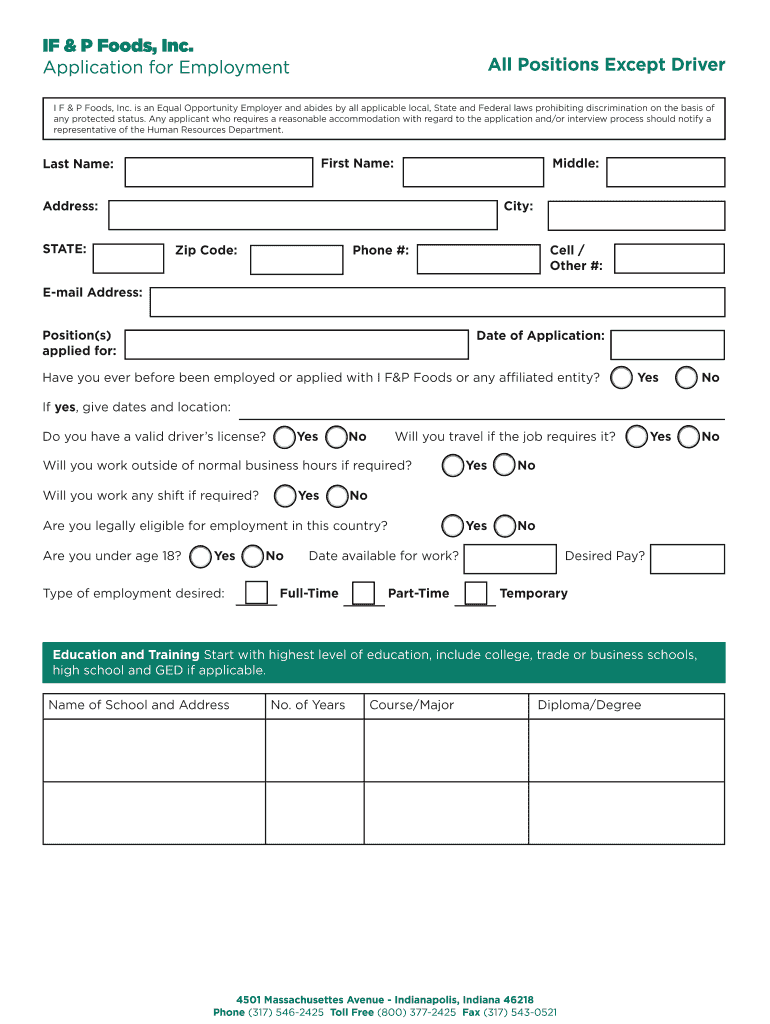 IF & P Foods, Inc.
Application for Employment

All Positions Except Driver

I F & P Foods, Inc. is an Equal Opportunity Employer and abides by all applicable local, State and Federal laws prohibiting discrimination on the basis of any protected status. Any applicant who requires a reasonable accommodation with regard to the application and/or interview process should notify a representative of the Human Resources Department.

Last Name: First Name: Middle:

Address: City:

STATE: Zip Code: Phone #: Cell / Other #:

E-mail Address:

Position(s) applied for: Date of Application:

Have you ever before been employed or applied with I F&P Foods or any affiliated entity? Yes No

If yes, give dates and location:

Do you have a valid driver's license? Yes No Will you travel if the job requires it? Yes No

Will you work outside of normal business hours if required? Yes No

Will you work any shift if required? Yes No

Are you legally eligible for employment in this country? Yes No

Are you under age 18? Yes No Date available for work? Desired Pay?

Type of employment desired: Full-Time Part-Time Temporary

Education and Training Start with highest level of education, include college, trade or business schools, high school and GED if applicable.

| Name of School and Address | No. of Years | Course/Major | Diploma/Degree |
|---|---|---|---|
| | | | |
| | | | |

4501 Massachusettes Avenue - Indianapolis, Indiana 46218
Phone (317) 546-2425 Toll Free (800) 377-2425 Fax (317) 543-0521